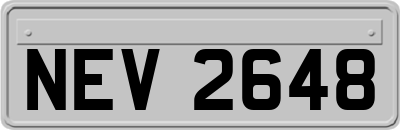 NEV 2648